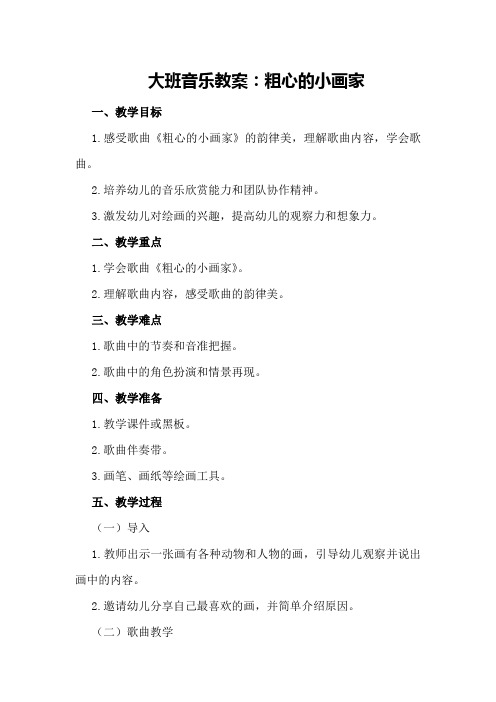 大班音乐教案：粗心的小画家

一、教学目标

1.感受歌曲《粗心的小画家》的韵律美，理解歌曲内容，学会歌曲。

2.培养幼儿的音乐欣赏能力和团队协作精神。

3.激发幼儿对绘画的兴趣，提高幼儿的观察力和想象力。

二、教学重点

1.学会歌曲《粗心的小画家》。

2.理解歌曲内容，感受歌曲的韵律美。

三、教学难点

1.歌曲中的节奏和音准把握。

2.歌曲中的角色扮演和情景再现。

四、教学准备

1.教学课件或黑板。

2.歌曲伴奏带。

3.画笔、画纸等绘画工具。

五、教学过程

（一）导入

1.教师出示一张画有各种动物和人物的画，引导幼儿观察并说出画中的内容。

2.邀请幼儿分享自己最喜欢的画，并简单介绍原因。

（二）歌曲教学